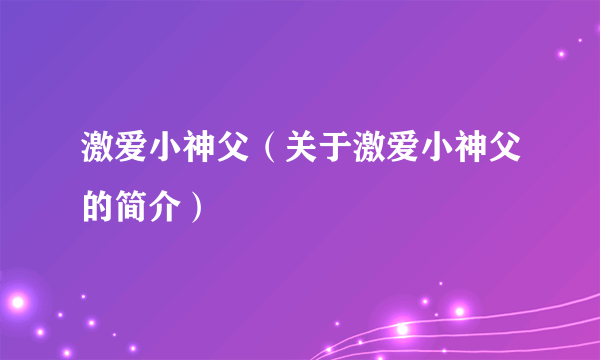 激爱小神父（关于激爱小神父的简介）